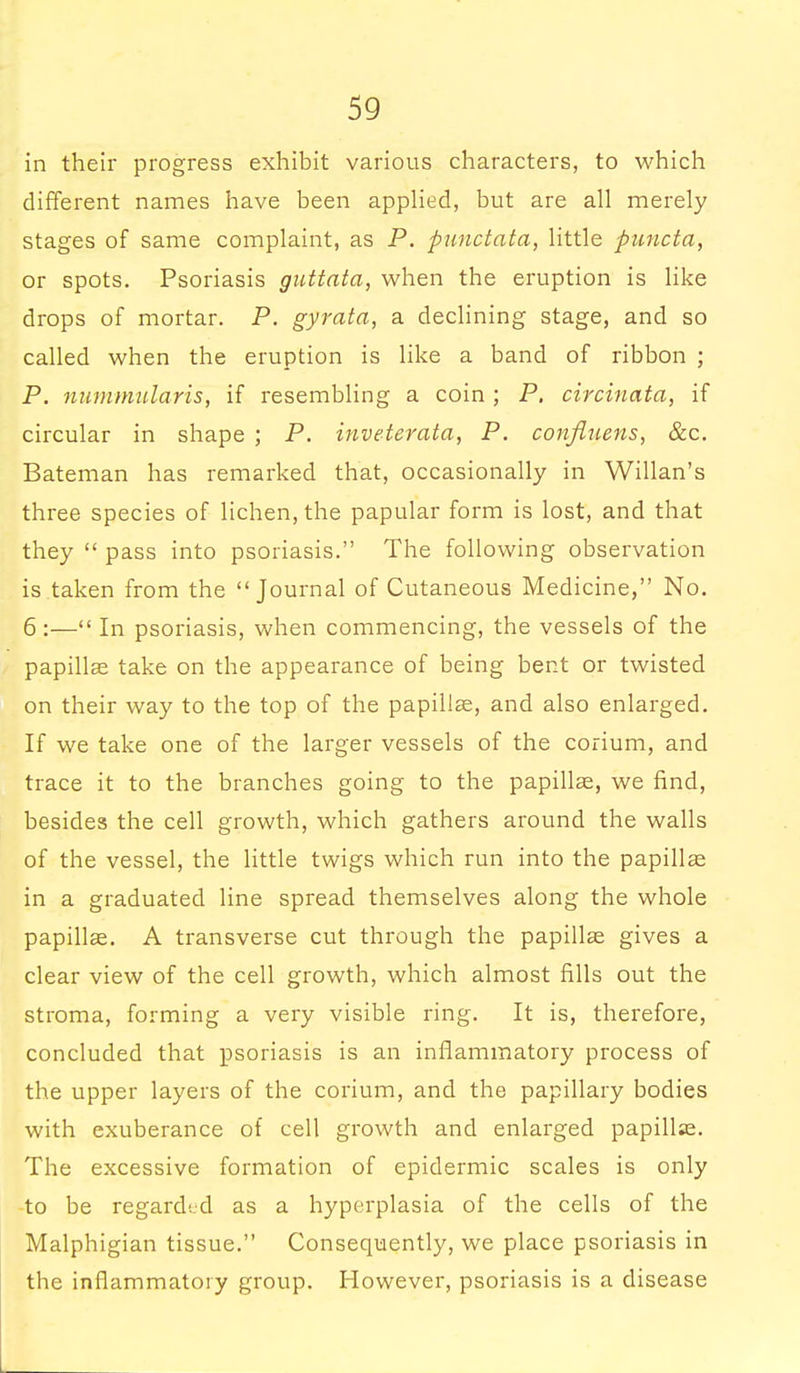 59

in their progress exhibit various characters, to which different names have been applied, but are all merely stages of same complaint, as P. punctata, little puncta, or spots. Psoriasis guttata, when the eruption is like drops of mortar. P. gyrata, a declining stage, and so called when the eruption is like a band of ribbon ; P. nummularis, if resembling a coin ; P. circinata, if circular in shape ; P. inveterata, P. confluens, &c. Bateman has remarked that, occasionally in Willan's three species of lichen, the papular form is lost, and that they " pass into psoriasis." The following observation is taken from the " Journal of Cutaneous Medicine," No. 6 :—" In psoriasis, when commencing, the vessels of the papillæ take on the appearance of being bent or twisted on their way to the top of the papillæ, and also enlarged. If we take one of the larger vessels of the corium, and trace it to the branches going to the papillæ, we find, besides the cell growth, which gathers around the walls of the vessel, the little twigs which run into the papillæ in a graduated line spread themselves along the whole papillæ. A transverse cut through the papillæ gives a clear view of the cell growth, which almost fills out the stroma, forming a very visible ring. It is, therefore, concluded that psoriasis is an inflammatory process of the upper layers of the corium, and the papillary bodies with exuberance of cell growth and enlarged papillæ. The excessive formation of epidermic scales is only to be regarded as a hyperplasia of the cells of the Malphigian tissue." Consequently, we place psoriasis in the inflammatory group. However, psoriasis is a disease